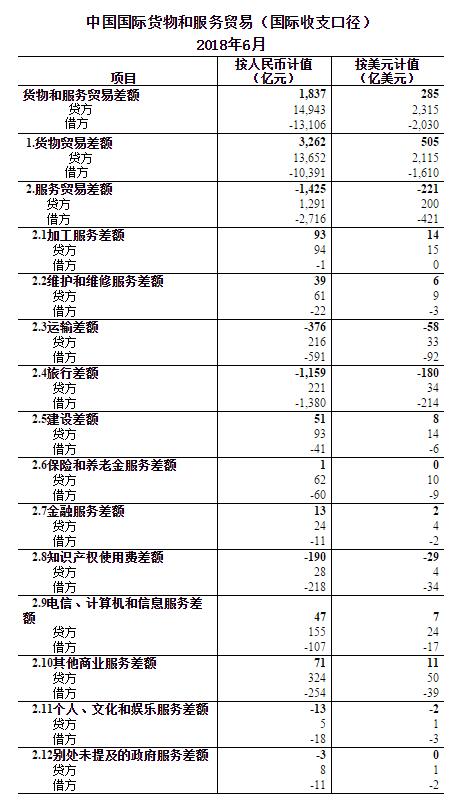 中国国际货物和服务贸易（国际收支口径）
2018年6月

| 项目 | 按人民币计值（亿元） | 按美元计值（亿美元） |
|---|---|---|
| 货物和服务贸易差额 | 1,837 | 285 |
| 贷方 | 14,943 | 2,315 |
| 借方 | -13,106 | -2,030 |
| 1.货物贸易差额 | 3,262 | 505 |
| 贷方 | 13,652 | 2,115 |
| 借方 | -10,391 | -1,610 |
| 2.服务贸易差额 | -1,425 | -221 |
| 贷方 | 1,291 | 200 |
| 借方 | -2,716 | -421 |
| 2.1加工服务差额 | 93 | 14 |
| 贷方 | 94 | 15 |
| 借方 | -1 | 0 |
| 2.2维护和维修服务差额 | 39 | 6 |
| 贷方 | 61 | 9 |
| 借方 | -22 | -3 |
| 2.3运输差额 | -376 | -58 |
| 贷方 | 216 | 33 |
| 借方 | -591 | -92 |
| 2.4旅行差额 | -1,159 | -180 |
| 贷方 | 221 | 34 |
| 借方 | -1,380 | -214 |
| 2.5建设差额 | 51 | 8 |
| 贷方 | 93 | 14 |
| 借方 | -41 | -6 |
| 2.6保险和养老金服务差额 | 1 | 0 |
| 贷方 | 62 | 10 |
| 借方 | -60 | -9 |
| 2.7金融服务差额 | 13 | 2 |
| 贷方 | 24 | 4 |
| 借方 | -11 | -2 |
| 2.8知识产权使用费差额 | -190 | -29 |
| 贷方 | 28 | 4 |
| 借方 | -218 | -34 |
| 2.9电信、计算机和信息服务差额 | 47 | 7 |
| 贷方 | 155 | 24 |
| 借方 | -107 | -17 |
| 2.10其他商业服务差额 | 71 | 11 |
| 贷方 | 324 | 50 |
| 借方 | -254 | -39 |
| 2.11个人、文化和娱乐服务差额 | -13 | -2 |
| 贷方 | 5 | 1 |
| 借方 | -18 | -3 |
| 2.12别处未提及的政府服务差额 | -3 | 0 |
| 贷方 | 8 | 1 |
| 借方 | -11 | -2 |